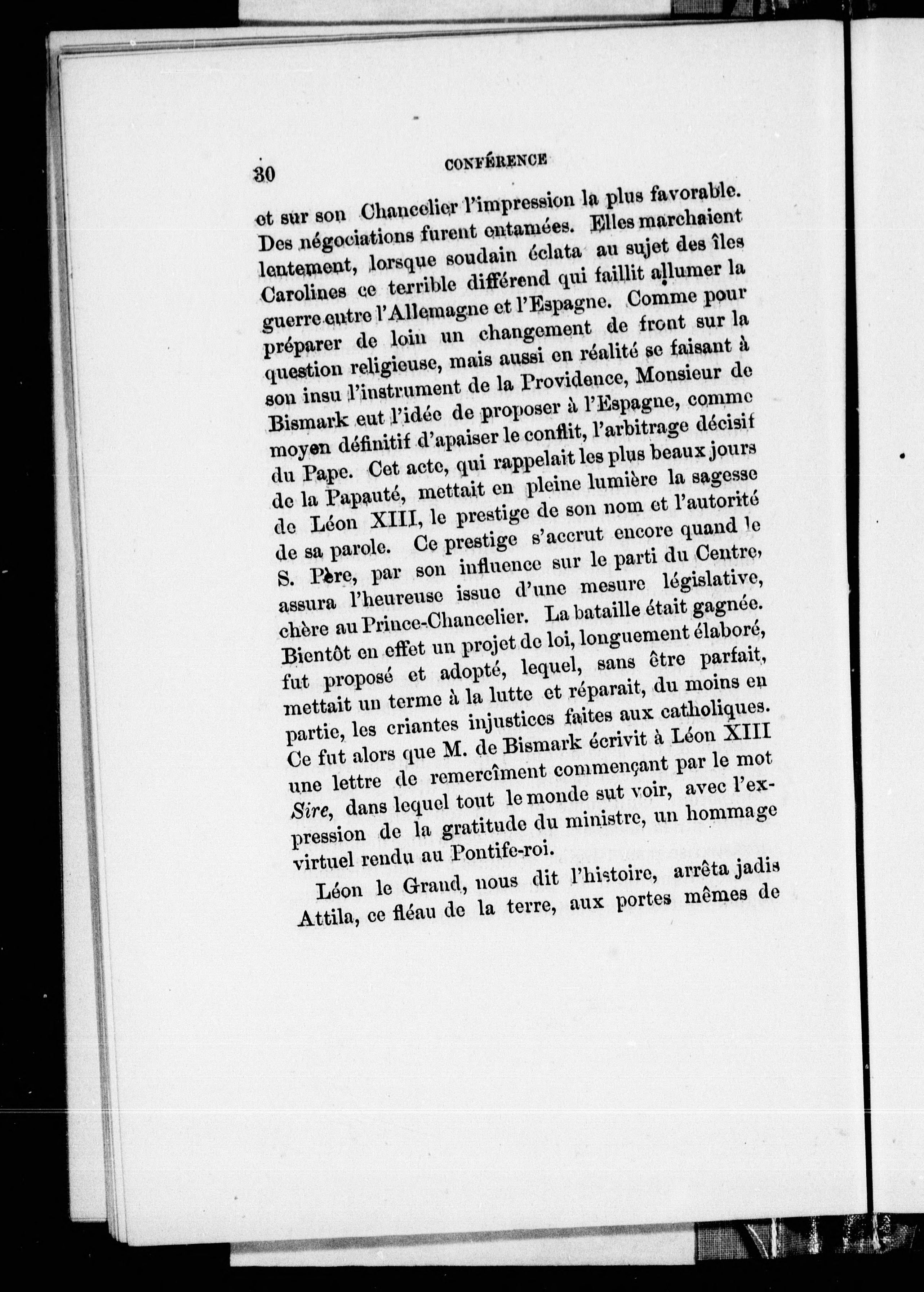 30 CONFÉRENCE

et sur son Chancelier l'impression la plus favorable. Des négociations furent entamées. Elles marchaient lentement, lorsque soudain éclata au sujet des îles Carolines ce terrible différend qui faillit allumer la guerre entre l'Allemagne et l'Espagne. Comme pour préparer de loin un changement de front sur la question religieuse, mais aussi en réalité se faisant à son insu l'instrument de la Providence, Monsieur de Bismark eut l'idée de proposer à l'Espagne, comme moyen définitif d'apaiser le conflit, l'arbitrage décisif du Pape. Cet acte, qui rappelait les plus beaux jours de la Papauté, mettait en pleine lumière la sagesse de Léon XIII, le prestige de son nom et l'autorité de sa parole. Ce prestige s'accrut encore quand le S. Père, par son influence sur le parti du Centre, assura l'heureuse issue d'une mesure législative, chère au Prince-Chancelier. La bataille était gagnée. Bientôt en effet un projet de loi, longuement élaboré, fut proposé et adopté, lequel, sans être parfait, mettait un terme à la lutte et réparait, du moins en partie, les criantes injustices faites aux catholiques. Ce fut alors que M. de Bismark écrivit à Léon XIII une lettre de remercîment commençant par le mot Sire, dans lequel tout le monde sut voir, avec l'expression de la gratitude du ministre, un hommage virtuel rendu au Pontife-roi.

Léon le Grand, nous dit l'histoire, arrêta jadis Attila, ce fléau de la terre, aux portes mêmes de